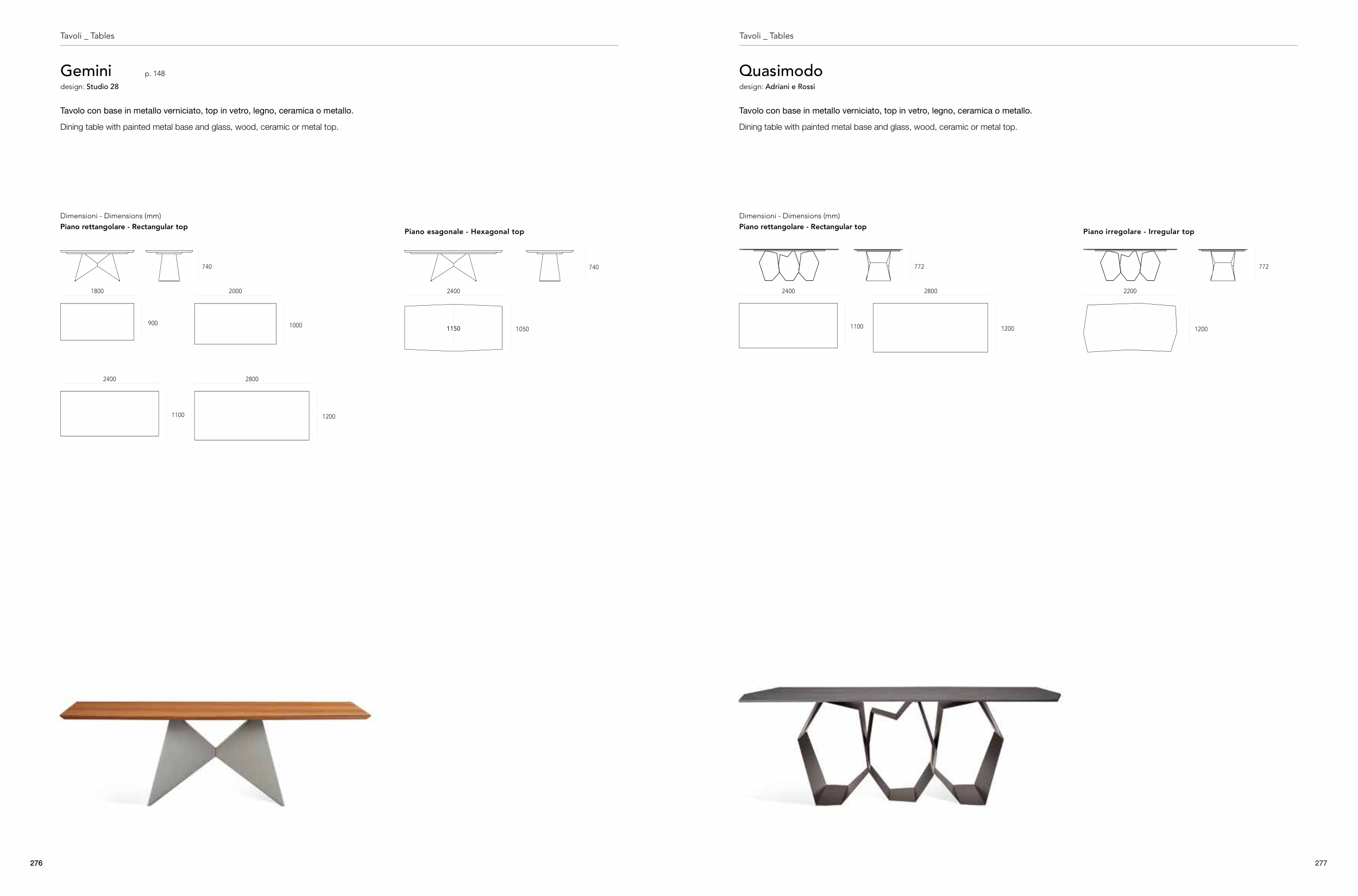 Tavoli _ Tables

Gemini p. 148
design: Studio 28

Tavolo con base in metallo verniciato, top in vetro, legno, ceramica o metallo.

Dining table with painted metal base and glass, wood, ceramic or metal top.

Dimensioni - Dimensions (mm)
Piano rettangolare - Rectangular top

740

1800

900

2000

1000

2400

1100

2800

1200

Piano esagonale - Hexagonal top

740

2400

1150

1050

276

Tavoli _ Tables

Quasimodo
design: Adriani e Rossi

Tavolo con base in metallo verniciato, top in vetro, legno, ceramica o metallo.

Dining table with painted metal base and glass, wood, ceramic or metal top.

Dimensioni - Dimensions (mm)
Piano rettangolare - Rectangular top

772

2400

1100

2800

1200

Piano irregolare - Irregular top

772

2200

1200

277